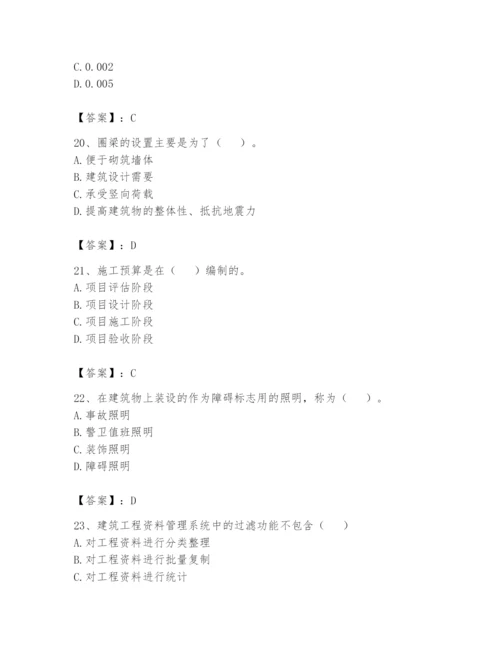 C. 0. 002
D. 0. 005

【答案】：C

20、圈梁的设置主要是为了（　）。
A. 便于砌筑墙体
B. 建筑设计需要
C. 承受竖向荷载
D. 提高建筑物的整体性、抵抗地震力

【答案】：D

21、施工预算是在（　）编制的。
A. 项目评估阶段
B. 项目设计阶段
C. 项目施工阶段
D. 项目验收阶段

【答案】：C

22、在建筑物上装设的作为障碍标志用的照明，称为（　）。
A. 事故照明
B. 警卫值班照明
C. 装饰照明
D. 障碍照明

【答案】：D

23、建筑工程资料管理系统中的过滤功能不包含（　）
A. 对工程资料进行分类整理
B. 对工程资料进行批量复制
C. 对工程资料进行统计